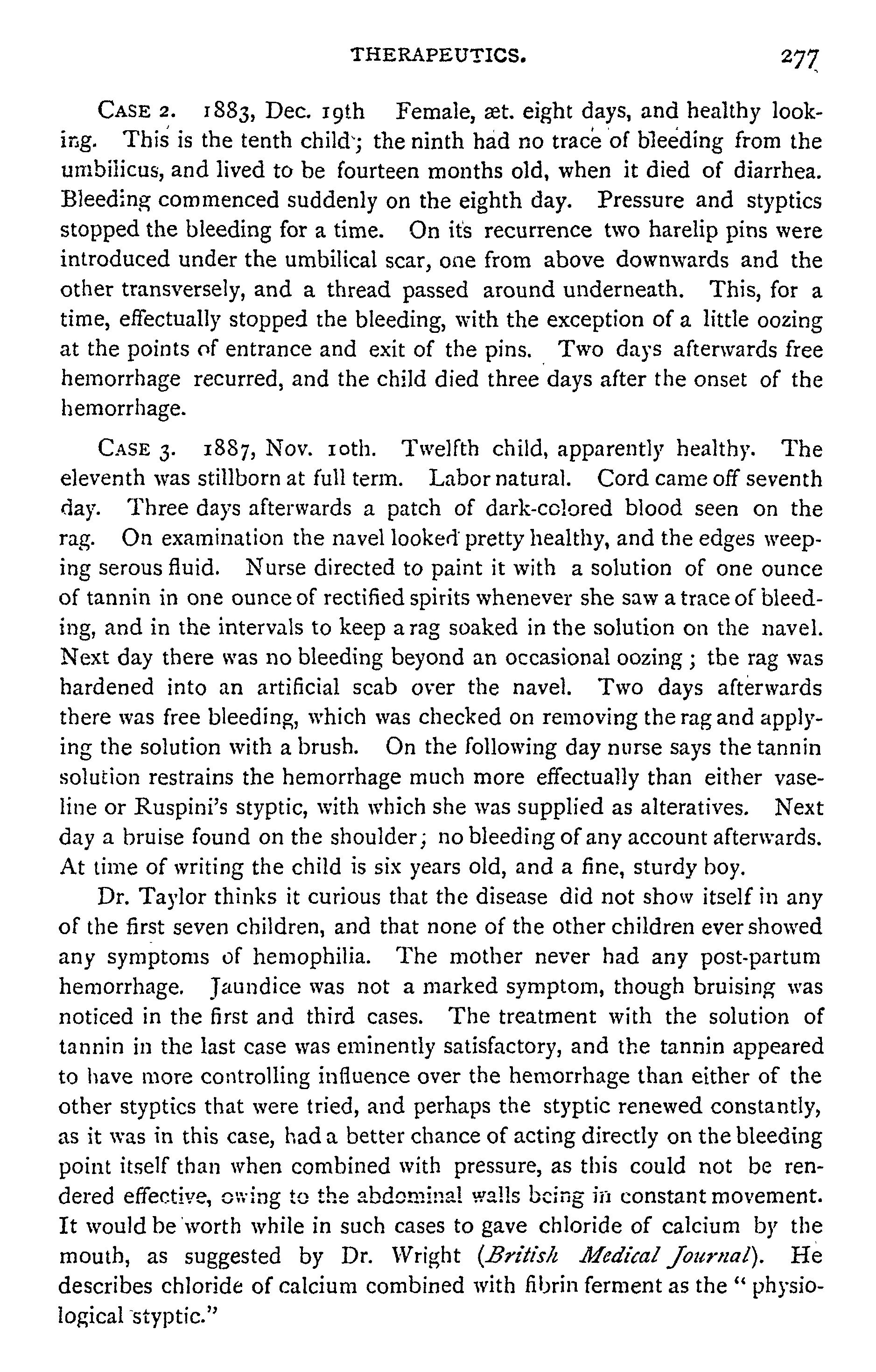 THERAPEUTICS. 277

CASE 2. 1883, Dec. 19th Female, æt. eight days, and healthy looking. This is the tenth child; the ninth had no trace of bleeding from the umbilicus, and lived to be fourteen months old, when it died of diarrhea. Bleeding commenced suddenly on the eighth day. Pressure and styptics stopped the bleeding for a time. On its recurrence two harelip pins were introduced under the umbilical scar, one from above downwards and the other transversely, and a thread passed around underneath. This, for a time, effectually stopped the bleeding, with the exception of a little oozing at the points of entrance and exit of the pins. Two days afterwards free hemorrhage recurred, and the child died three days after the onset of the hemorrhage.

CASE 3. 1887, Nov. 10th. Twelfth child, apparently healthy. The eleventh was stillborn at full term. Labor natural. Cord came off seventh day. Three days afterwards a patch of dark-colored blood seen on the rag. On examination the navel looked pretty healthy, and the edges weeping serous fluid. Nurse directed to paint it with a solution of one ounce of tannin in one ounce of rectified spirits whenever she saw a trace of bleeding, and in the intervals to keep a rag soaked in the solution on the navel. Next day there was no bleeding beyond an occasional oozing; the rag was hardened into an artificial scab over the navel. Two days afterwards there was free bleeding, which was checked on removing the rag and applying the solution with a brush. On the following day nurse says the tannin solution restrains the hemorrhage much more effectually than either vaseline or Ruspini's styptic, with which she was supplied as alteratives. Next day a bruise found on the shoulder; no bleeding of any account afterwards. At time of writing the child is six years old, and a fine, sturdy boy.

Dr. Taylor thinks it curious that the disease did not show itself in any of the first seven children, and that none of the other children ever showed any symptoms of hemophilia. The mother never had any post-partum hemorrhage. Jaundice was not a marked symptom, though bruising was noticed in the first and third cases. The treatment with the solution of tannin in the last case was eminently satisfactory, and the tannin appeared to have more controlling influence over the hemorrhage than either of the other styptics that were tried, and perhaps the styptic renewed constantly, as it was in this case, had a better chance of acting directly on the bleeding point itself than when combined with pressure, as this could not be rendered effective, owing to the abdominal walls being in constant movement. It would be worth while in such cases to gave chloride of calcium by the mouth, as suggested by Dr. Wright (British Medical Journal). He describes chloride of calcium combined with fibrin ferment as the "physiological styptic."